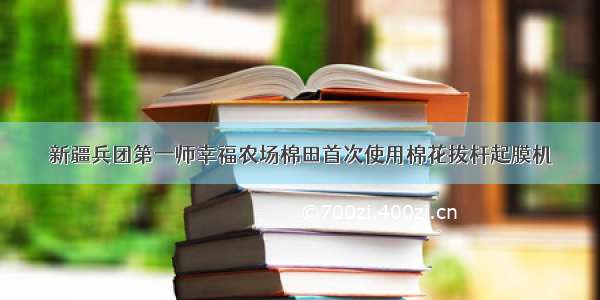 新疆兵团第一师幸福农场棉田首次使用棉花拔杆起膜机

© 700zi.400zi.cn